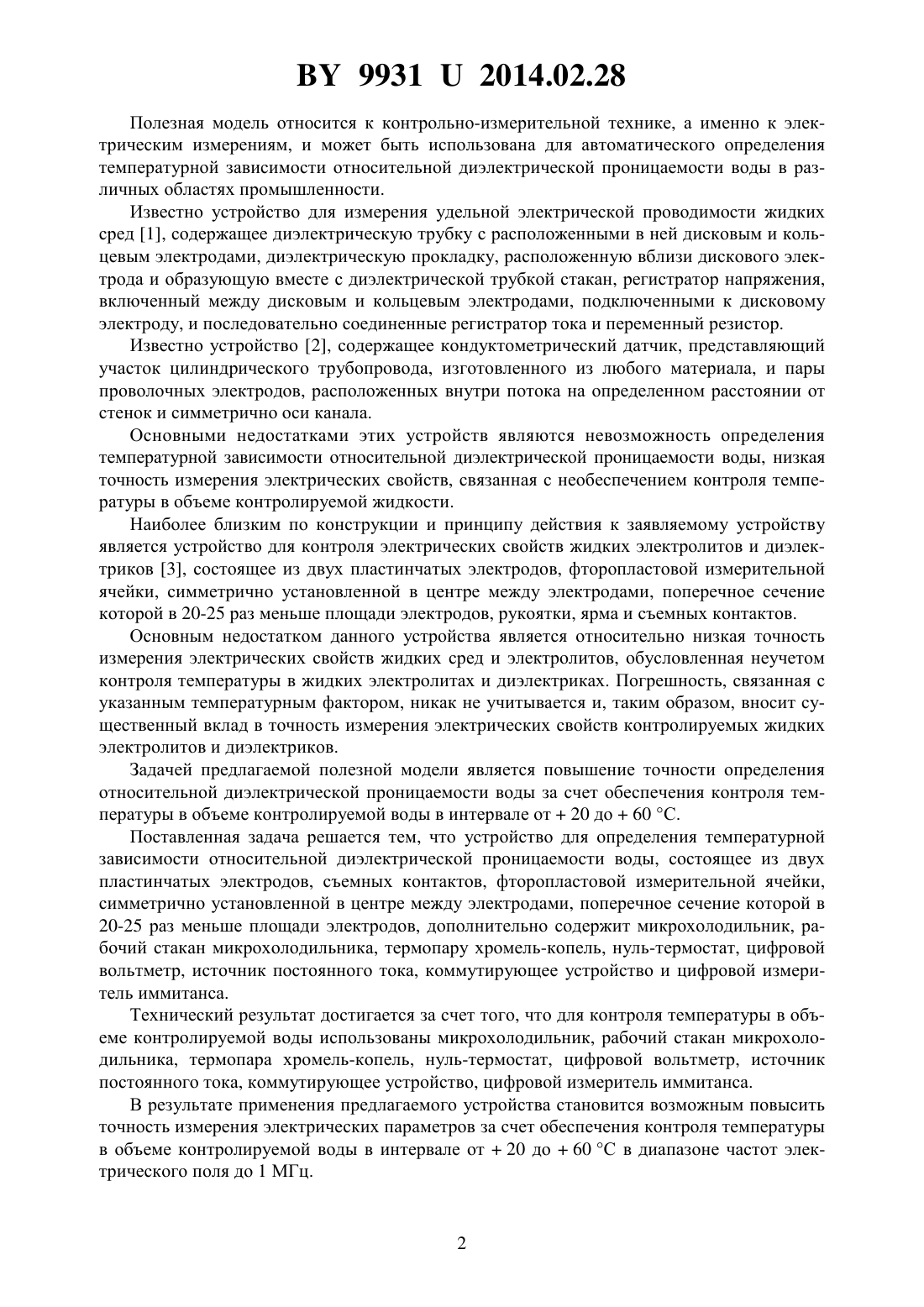 BY 9931 U 2014.02.28

Полезная модель относится к контрольно-измерительной технике, а именно к электрическим измерениям, и может быть использована для автоматического определения температурной зависимости относительной диэлектрической проницаемости воды в различных областях промышленности.

Известно устройство для измерения удельной электрической проводимости жидких сред [1], содержащее диэлектрическую трубку с расположенными в ней дисковым и кольцевым электродами, диэлектрическую прокладку, расположенную вблизи дискового электрода и образующую вместе с диэлектрической трубкой стакан, регистратор напряжения, включенный между дисковым и кольцевым электродами, подключенными к дисковому электроду, и последовательно соединенные регистратор тока и переменный резистор.

Известно устройство [2], содержащее кондуктометрический датчик, представляющий участок цилиндрического трубопровода, изготовленного из любого материала, и пары проволочных электродов, расположенных внутри потока на определенном расстоянии от стенок и симметрично оси канала.

Основными недостатками этих устройств являются невозможность определения температурной зависимости относительной диэлектрической проницаемости воды, низкая точность измерения электрических свойств, связанная с необеспечением контроля температуры в объеме контролируемой жидкости.

Наиболее близким по конструкции и принципу действия к заявляемому устройству является устройство для контроля электрических свойств жидких электролитов и диэлектриков [3], состоящее из двух пластинчатых электродов, фторопластовой измерительной ячейки, симметрично установленной в центре между электродами, поперечное сечение которой в 20-25 раз меньше площади электродов, рукоятки, ярма и съемных контактов.

Основным недостатком данного устройства является относительно низкая точность измерения электрических свойств жидких сред и электролитов, обусловленная неучетом контроля температуры в жидких электролитах и диэлектриках. Погрешность, связанная с указанным температурным фактором, никак не учитывается и, таким образом, вносит существенный вклад в точность измерения электрических свойств контролируемых жидких электролитов и диэлектриков.

Задачей предлагаемой полезной модели является повышение точности определения относительной диэлектрической проницаемости воды за счет обеспечения контроля температуры в объеме контролируемой воды в интервале от + 20 до + 60 °С.

Поставленная задача решается тем, что устройство для определения температурной зависимости относительной диэлектрической проницаемости воды, состоящее из двух пластинчатых электродов, съемных контактов, фторопластовой измерительной ячейки, симметрично установленной в центре между электродами, поперечное сечение которой в 20-25 раз меньше площади электродов, дополнительно содержит микрохолодильник, рабочий стакан микрохолодильника, термопару хромель-копель, нуль-термостат, цифровой вольтметр, источник постоянного тока, коммутирующее устройство и цифровой измеритель иммитанса.

Технический результат достигается за счет того, что для контроля температуры в объеме контролируемой воды использованы микрохолодильник, рабочий стакан микрохолодильника, термопара хромель-копель, нуль-термостат, цифровой вольтметр, источник постоянного тока, коммутирующее устройство, цифровой измеритель иммитанса.

В результате применения предлагаемого устройства становится возможным повысить точность измерения электрических параметров за счет обеспечения контроля температуры в объеме контролируемой воды в интервале от + 20 до + 60 °С в диапазоне частот электрического поля до 1 МГц.

2